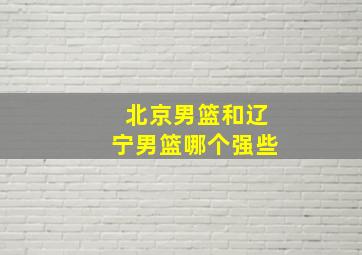 北京男篮和辽宁男篮哪个强些